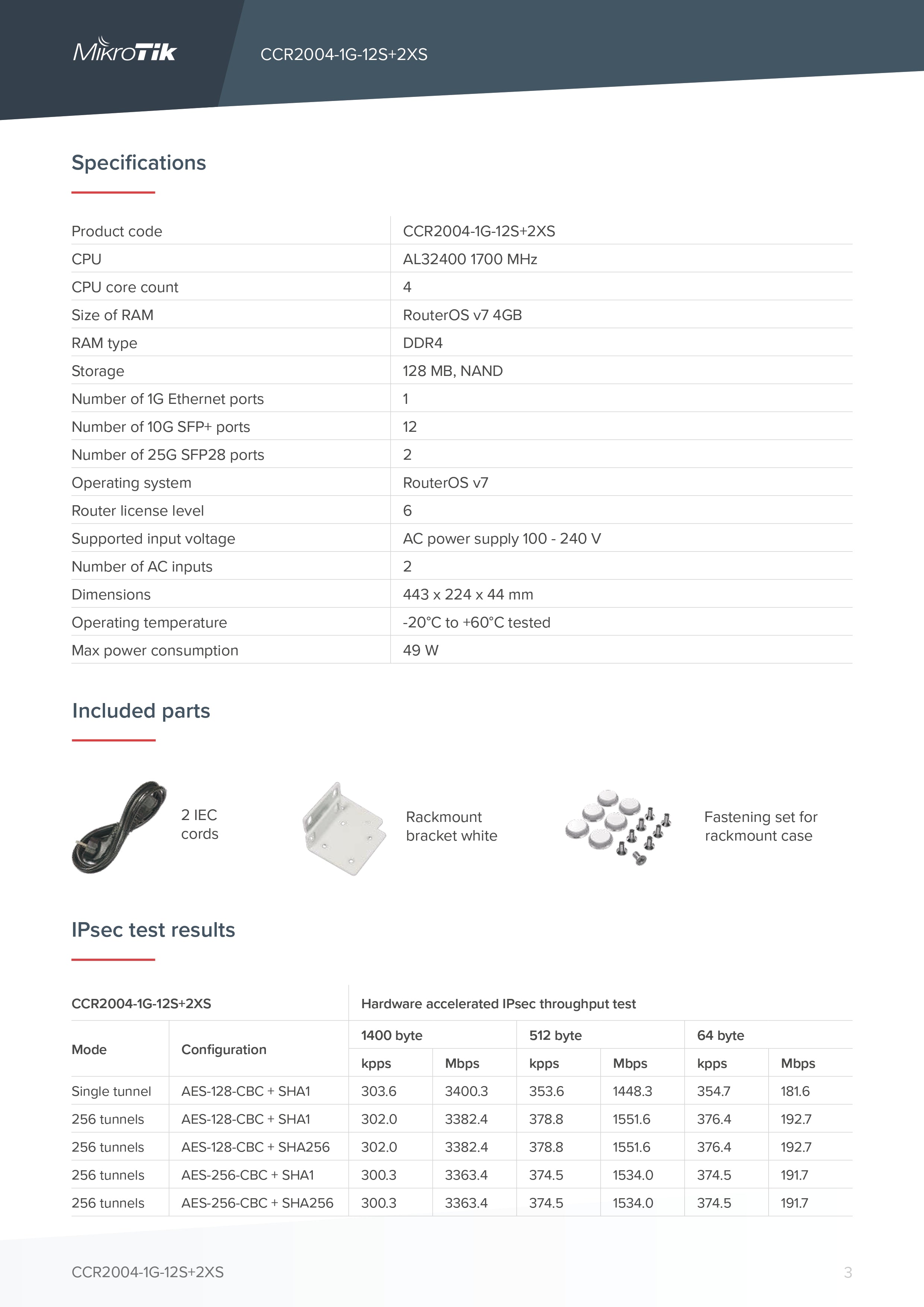 MikroTik CCR2004-1G-12S+2XS

Specifications

| Product code | CCR2004-1G-12S+2XS |
|---|---|
| CPU | AL32400 1700 MHz |
| CPU core count | 4 |
| Size of RAM | RouterOS v7 4GB |
| RAM type | DDR4 |
| Storage | 128 MB, NAND |
| Number of 1G Ethernet ports | 1 |
| Number of 10G SFP+ ports | 12 |
| Number of 25G SFP28 ports | 2 |
| Operating system | RouterOS v7 |
| Router license level | 6 |
| Supported input voltage | AC power supply 100 - 240 V |
| Number of AC inputs | 2 |
| Dimensions | 443 x 224 x 44 mm |
| Operating temperature | -20°C to +60°C tested |
| Max power consumption | 49 W |

Included parts

2 IEC cords

Rackmount bracket white

Fastening set for rackmount case

IPsec test results

| CCR2004-1G-12S+2XS | | Hardware accelerated IPsec throughput test | | | | | |
|---|---|---|---|---|---|---|---|
| Mode | Configuration | 1400 byte | | 512 byte | | 64 byte | |
| | | kpps | Mbps | kpps | Mbps | kpps | Mbps |
| Single tunnel | AES-128-CBC + SHA1 | 303.6 | 3400.3 | 353.6 | 1448.3 | 354.7 | 181.6 |
| 256 tunnels | AES-128-CBC + SHA1 | 302.0 | 3382.4 | 378.8 | 1551.6 | 376.4 | 192.7 |
| 256 tunnels | AES-128-CBC + SHA256 | 302.0 | 3382.4 | 378.8 | 1551.6 | 376.4 | 192.7 |
| 256 tunnels | AES-256-CBC + SHA1 | 300.3 | 3363.4 | 374.5 | 1534.0 | 374.5 | 191.7 |
| 256 tunnels | AES-256-CBC + SHA256 | 300.3 | 3363.4 | 374.5 | 1534.0 | 374.5 | 191.7 |

CCR2004-1G-12S+2XS 3